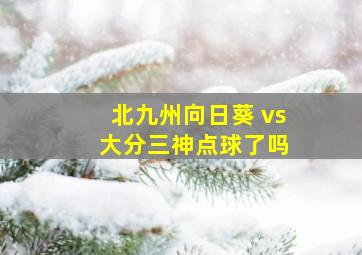 北九州向日葵 vs
大分三神点球了吗